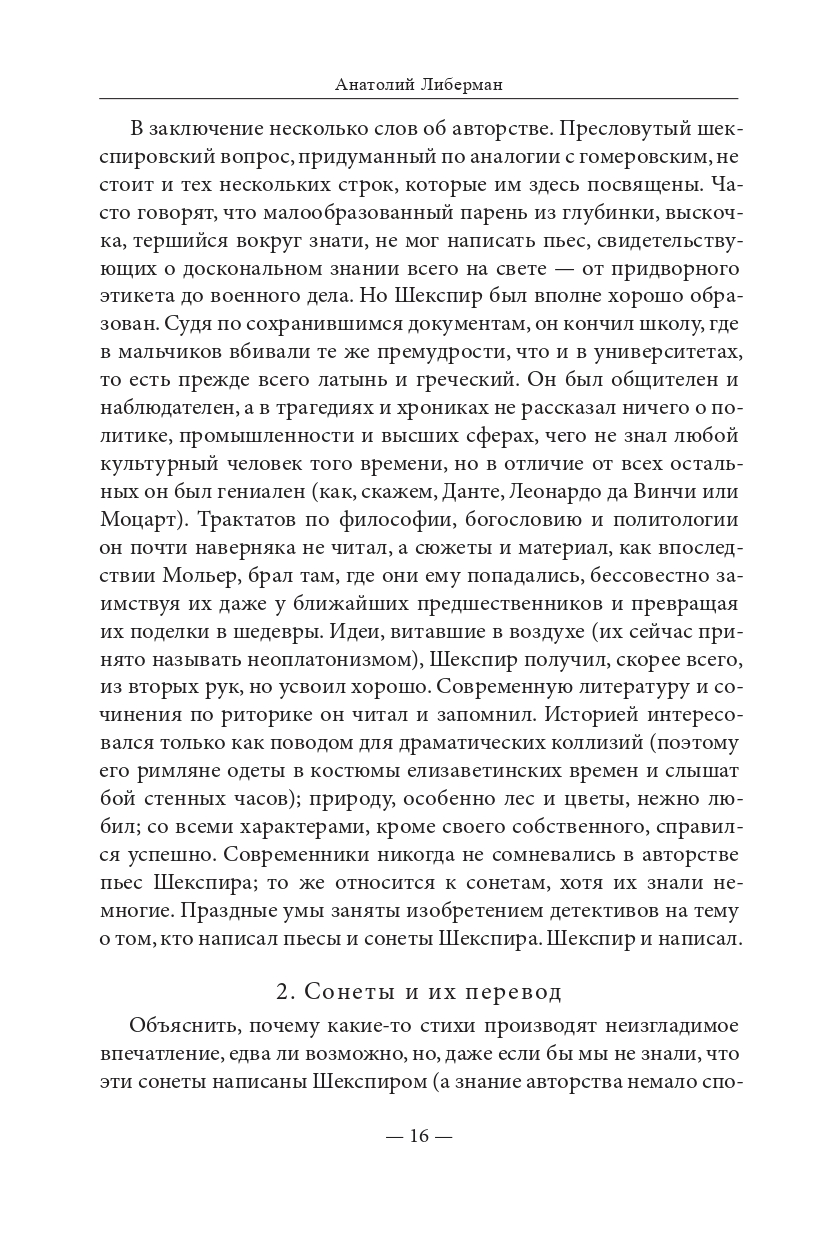 Анатолий Либерман

В заключение несколько слов об авторстве. Пресловутый шекспировский вопрос, придуманный по аналогии с гомеровским, не стоит и тех нескольких строк, которые им здесь посвящены. Часто говорят, что малообразованный парень из глубинки, выскочка, тершийся вокруг знати, не мог написать пьес, свидетельствующих о доскональном знании всего на свете — от придворного этикета до военного дела. Но Шекспир был вполне хорошо образован. Судя по сохранившимся документам, он кончил школу, где в мальчиков вбивали те же премудрости, что и в университетах, то есть прежде всего латынь и греческий. Он был общителен и наблюдателен, а в трагедиях и хрониках не рассказал ничего о политике, промышленности и высших сферах, чего не знал любой культурный человек того времени, но в отличие от всех остальных он был гениален (как, скажем, Данте, Леонардо да Винчи или Моцарт). Трактатов по философии, богословию и политологии он почти наверняка не читал, а сюжеты и материал, как впоследствии Мольер, брал там, где они ему попадались, бессовестно заимствуя их даже у ближайших предшественников и превращая их поделки в шедевры. Идеи, витавшие в воздухе (их сейчас принято называть неоплатонизмом), Шекспир получил, скорее всего, из вторых рук, но усвоил хорошо. Современную литературу и сочинения по риторике он читал и запомнил. Историей интересовался только как поводом для драматических коллизий (поэтому его римляне одеты в костюмы елизаветинских времен и слышат бой стенных часов); природу, особенно лес и цветы, нежно любил; со всеми характерами, кроме своего собственного, справился успешно. Современники никогда не сомневались в авторстве пьес Шекспира; то же относится к сонетам, хотя их знали немногие. Праздные умы заняты изобретением детективов на тему о том, кто написал пьесы и сонеты Шекспира. Шекспир и написал.

2. Сонеты и их перевод

Объяснить, почему какие-то стихи производят неизгладимое впечатление, едва ли возможно, но, даже если бы мы не знали, что эти сонеты написаны Шекспиром (а знание авторства немало спо-

— 16 —